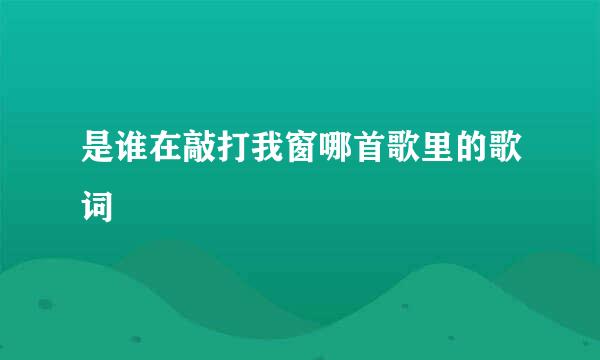 是谁在敲打我窗哪首歌里的歌词